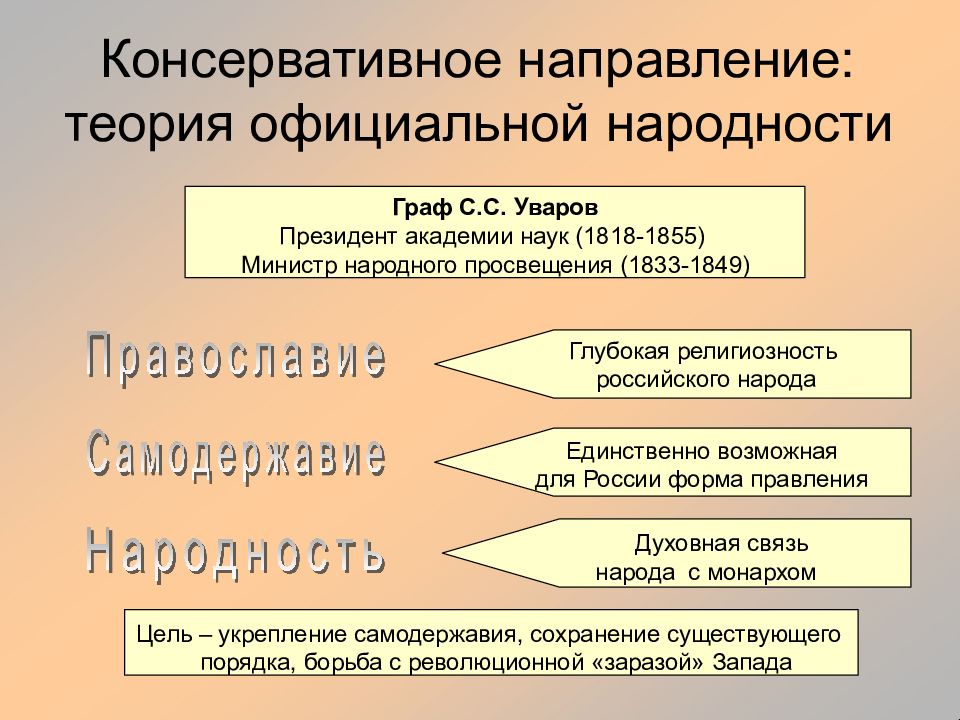 Консервативное направление: теория официальной народности

Граф С.С. Уваров
Президент академии наук (1818-1855)
Министр народного просвещения (1833-1849)

Православие

Глубокая религиозность российского народа

Самодержавие

Единственно возможная для России форма правления

Народность

Духовная связь народа с монархом

Цель – укрепление самодержавия, сохранение существующего порядка, борьба с революционной «заразой» Запада